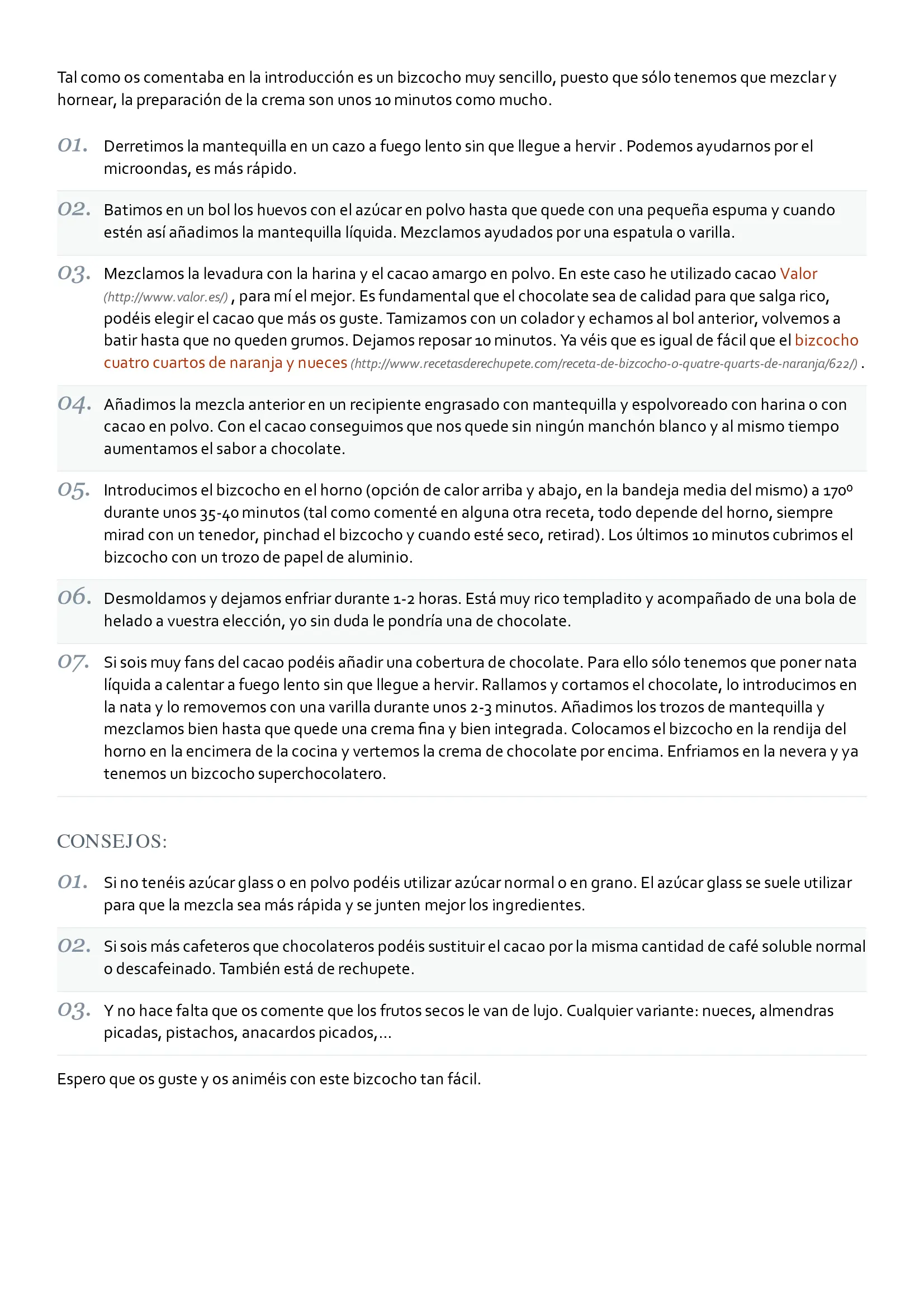 Tal como os comentaba en la introducción es un bizcocho muy sencillo, puesto que sólo tenemos que mezclar y hornear, la preparación de la crema son unos 10 minutos como mucho.

01. Derretimos la mantequilla en un cazo a fuego lento sin que llegue a hervir . Podemos ayudarnos por el microondas, es más rápido.

02. Batimos en un bol los huevos con el azúcar en polvo hasta que quede con una pequeña espuma y cuando estén así añadimos la mantequilla líquida. Mezclamos ayudados por una espatula o varilla.

03. Mezclamos la levadura con la harina y el cacao amargo en polvo. En este caso he utilizado cacao Valor (http://www.valor.es/) , para mí el mejor. Es fundamental que el chocolate sea de calidad para que salga rico, podéis elegir el cacao que más os guste. Tamizamos con un colador y echamos al bol anterior, volvemos a batir hasta que no queden grumos. Dejamos reposar 10 minutos. Ya véis que es igual de fácil que el bizcocho cuatro cuartos de naranja y nueces (http://www.recetasderechupete.com/receta-de-bizcocho-o-quatre-quarts-de-naranja/622/) .

04. Añadimos la mezcla anterior en un recipiente engrasado con mantequilla y espolvoreado con harina o con cacao en polvo. Con el cacao conseguimos que nos quede sin ningún manchón blanco y al mismo tiempo aumentamos el sabor a chocolate.

05. Introducimos el bizcocho en el horno (opción de calor arriba y abajo, en la bandeja media del mismo) a 170º durante unos 35-40 minutos (tal como comenté en alguna otra receta, todo depende del horno, siempre mirad con un tenedor, pinchad el bizcocho y cuando esté seco, retirad). Los últimos 10 minutos cubrimos el bizcocho con un trozo de papel de aluminio.

06. Desmoldamos y dejamos enfriar durante 1-2 horas. Está muy rico templadito y acompañado de una bola de helado a vuestra elección, yo sin duda le pondría una de chocolate.

07. Si sois muy fans del cacao podéis añadir una cobertura de chocolate. Para ello sólo tenemos que poner nata líquida a calentar a fuego lento sin que llegue a hervir. Rallamos y cortamos el chocolate, lo introducimos en la nata y lo removemos con una varilla durante unos 2-3 minutos. Añadimos los trozos de mantequilla y mezclamos bien hasta que quede una crema fina y bien integrada. Colocamos el bizcocho en la rendija del horno en la encimera de la cocina y vertemos la crema de chocolate por encima. Enfriamos en la nevera y ya tenemos un bizcocho superchocolatero.

CONSEJOS:

01. Si no tenéis azúcar glass o en polvo podéis utilizar azúcar normal o en grano. El azúcar glass se suele utilizar para que la mezcla sea más rápida y se junten mejor los ingredientes.

02. Si sois más cafeteros que chocolateros podéis sustituir el cacao por la misma cantidad de café soluble normal o descafeinado. También está de rechupete.

03. Y no hace falta que os comente que los frutos secos le van de lujo. Cualquier variante: nueces, almendras picadas, pistachos, anacardos picados,...

Espero que os guste y os animéis con este bizcocho tan fácil.